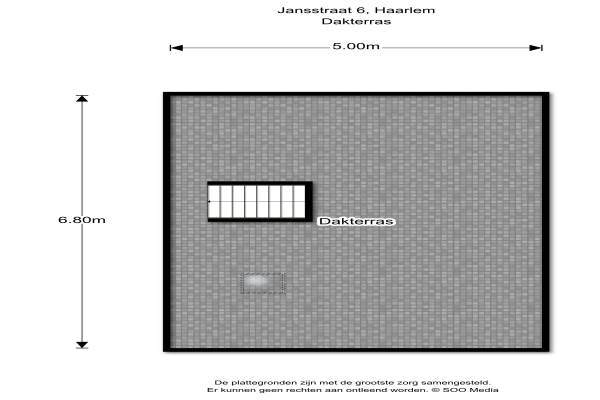 Jansstraat 6, Haarlem
Dakterras

5.00m

6.80m

Dakterras

De plattegronden zijn met de grootste zorg samengesteld.
Er kunnen geen rechten aan ontleend worden. © SOO Media